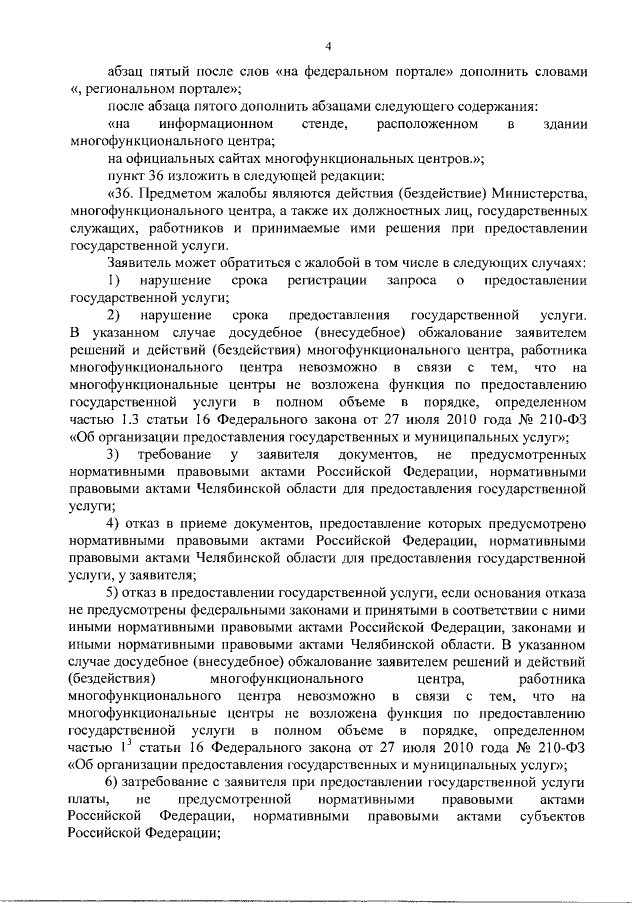 4

абзац пятый после слов «на федеральном портале» дополнить словами «, региональном портале»;

после абзаца пятого дополнить абзацами следующего содержания:

«на информационном стенде, расположенном в здании многофункционального центра;

на официальных сайтах многофункциональных центров.»;

пункт 36 изложить в следующей редакции:

«36. Предметом жалобы являются действия (бездействие) Министерства, многофункционального центра, а также их должностных лиц, государственных служащих, работников и принимаемые ими решения при предоставлении государственной услуги.

Заявитель может обратиться с жалобой в том числе в следующих случаях:

1) нарушение срока регистрации запроса о предоставлении государственной услуги;

2) нарушение срока предоставления государственной услуги. В указанном случае досудебное (внесудебное) обжалование заявителем решений и действий (бездействия) многофункционального центра, работника многофункционального центра невозможно в связи с тем, что на многофункциональные центры не возложена функция по предоставлению государственной услуги в полном объеме в порядке, определенном частью 1.3 статьи 16 Федерального закона от 27 июля 2010 года № 210-ФЗ «Об организации предоставления государственных и муниципальных услуг»;

3) требование у заявителя документов, не предусмотренных нормативными правовыми актами Российской Федерации, нормативными правовыми актами Челябинской области для предоставления государственной услуги;

4) отказ в приеме документов, предоставление которых предусмотрено нормативными правовыми актами Российской Федерации, нормативными правовыми актами Челябинской области для предоставления государственной услуги, у заявителя;

5) отказ в предоставлении государственной услуги, если основания отказа не предусмотрены федеральными законами и принятыми в соответствии с ними иными нормативными правовыми актами Российской Федерации, законами и иными нормативными правовыми актами Челябинской области. В указанном случае досудебное (внесудебное) обжалование заявителем решений и действий (бездействия) многофункционального центра, работника многофункционального центра невозможно в связи с тем, что на многофункциональные центры не возложена функция по предоставлению государственной услуги в полном объеме в порядке, определенном частью $1^3$ статьи 16 Федерального закона от 27 июля 2010 года № 210-ФЗ «Об организации предоставления государственных и муниципальных услуг»;

6) затребование с заявителя при предоставлении государственной услуги платы, не предусмотренной нормативными правовыми актами Российской Федерации, нормативными правовыми актами субъектов Российской Федерации;